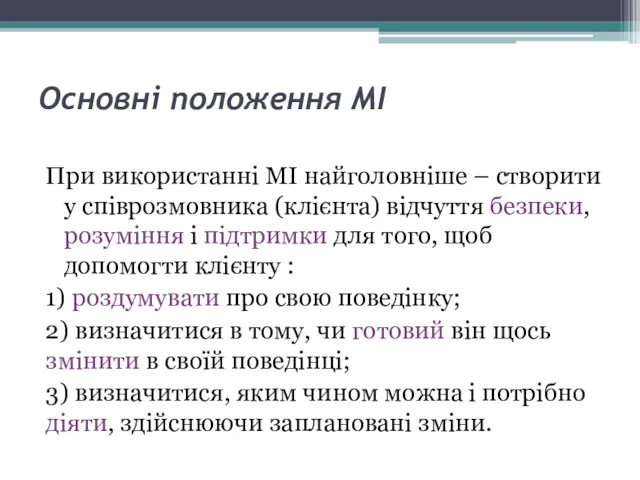 Основні положення МІ

При використанні МІ найголовніше – створити у співрозмовника (клієнта) відчуття безпеки, розуміння і підтримки для того, щоб допомогти клієнту :

1) роздумувати про свою поведінку;

2) визначитися в тому, чи готовий він щось змінити в своїй поведінці;

3) визначитися, яким чином можна і потрібно діяти, здійснюючи заплановані зміни.